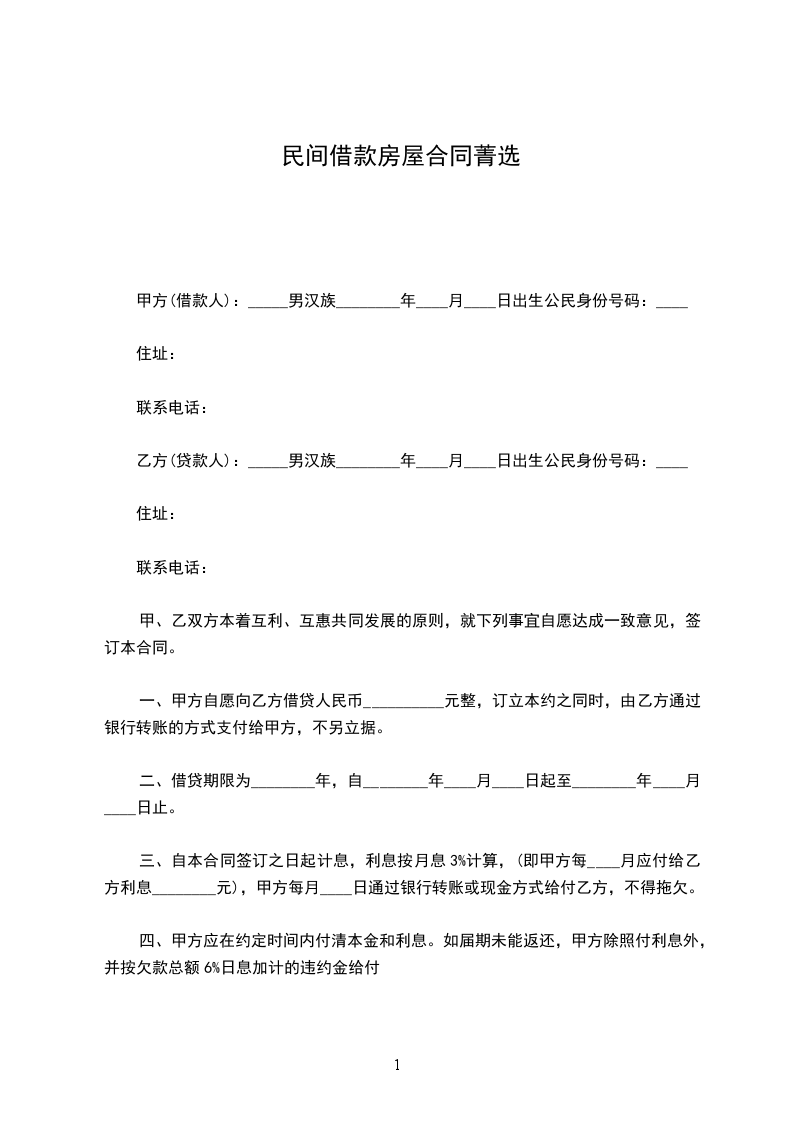 民间借款房屋合同菁选

甲方(借款人)：_____男汉族________年____月____日出生公民身份号码：____

住址：

联系电话：

乙方(贷款人)：_____男汉族________年____月____日出生公民身份号码：____

住址：

联系电话：

甲、乙双方本着互利、互惠共同发展的原则，就下列事宜自愿达成一致意见，签订本合同。

一、甲方自愿向乙方借贷人民币__________元整，订立本约之同时，由乙方通过银行转账的方式支付给甲方，不另立据。

二、借贷期限为________年，自________年____月____日起至________年____月____日止。

三、自本合同签订之日起计息，利息按月息 3%计算，(即甲方每____月应付给乙方利息________元)，甲方每月____日通过银行转账或现金方式给付乙方，不得拖欠。

四、甲方应在约定时间内付清本金和利息。如届期未能返还，甲方除照付利息外，并按欠款总额 6%日息加计的违约金给付

1